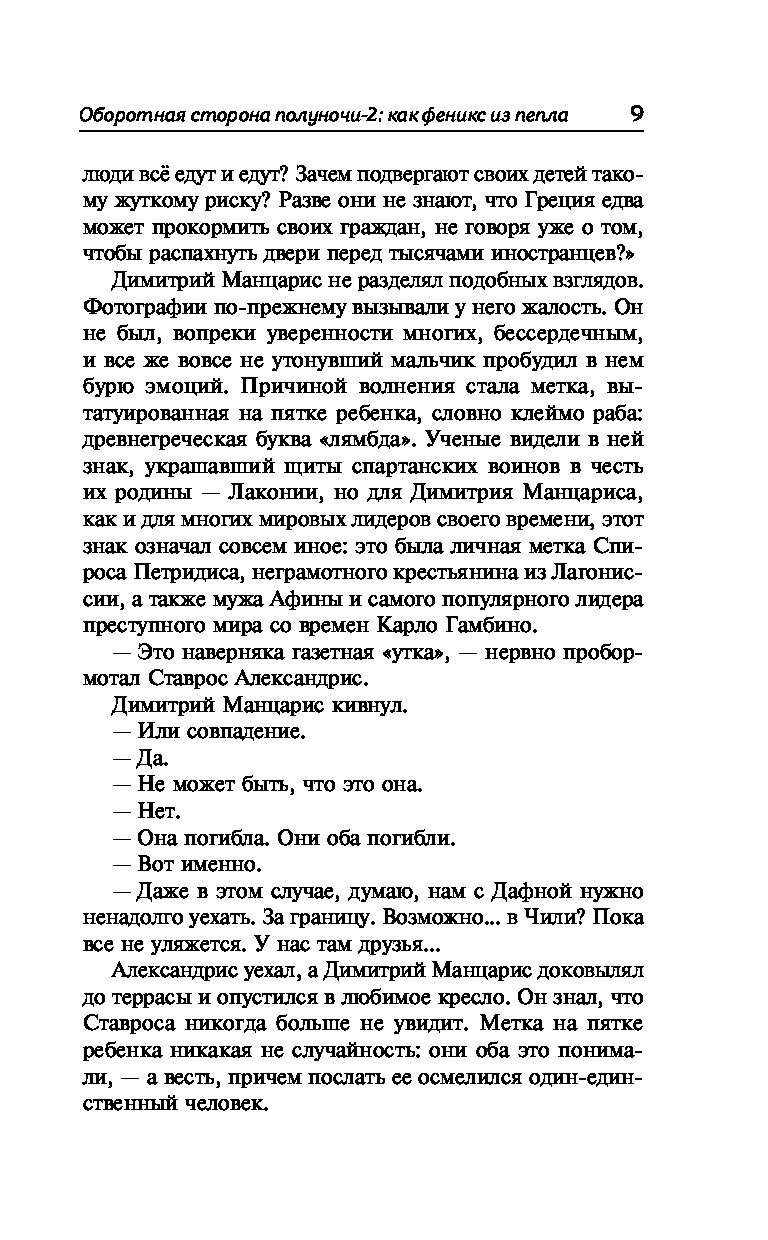 Оборотная сторона полуночи-2: как феникс из пепла 9

люди всё едут и едут? Зачем подвергают своих детей такому жуткому риску? Разве они не знают, что Греция едва может прокормить своих граждан, не говоря уже о том, чтобы распахнуть двери перед тысячами иностранцев?»

Димитрий Манцарис не разделял подобных взглядов. Фотографии по-прежнему вызывали у него жалость. Он не был, вопреки уверенности многих, бессердечным, и все же вовсе не утонувший мальчик пробудил в нем бурю эмоций. Причиной волнения стала метка, вытатуированная на пятке ребенка, словно клеймо раба: древнегреческая буква «лямбда». Ученые видели в ней знак, украшавший щиты спартанских воинов в честь их родины — Лаконии, но для Димитрия Манцариса, как и для многих мировых лидеров своего времени, этот знак означал совсем иное: это была личная метка Спироса Петридиса, неграмотного крестьянина из Лагониссии, а также мужа Афины и самого популярного лидера преступного мира со времен Карло Гамбино.

— Это наверняка газетная «утка», — нервно пробормотал Ставрос Александрис.

Димитрий Манцарис кивнул.

— Или совпадение.

— Да.

— Не может быть, что это она.

— Нет.

— Она погибла. Они оба погибли.

— Вот именно.

— Даже в этом случае, думаю, нам с Дафной нужно ненадолго уехать. За границу. Возможно... в Чили? Пока все не уляжется. У нас там друзья...

Александрис уехал, а Димитрий Манцарис доковылял до террасы и опустился в любимое кресло. Он знал, что Ставроса никогда больше не увидит. Метка на пятке ребенка никакая не случайность: они оба это понимали, — а весть, причем послать ее осмелился один-единственный человек.